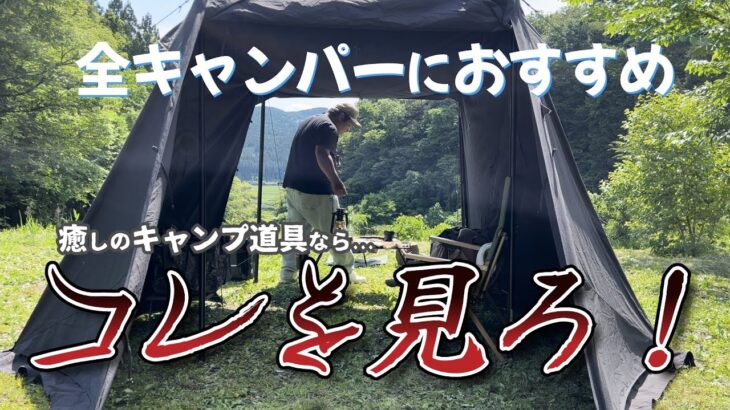 全キャンパーにおすすめ

癒しのキャンプ道具なら…

コレを見ろ！